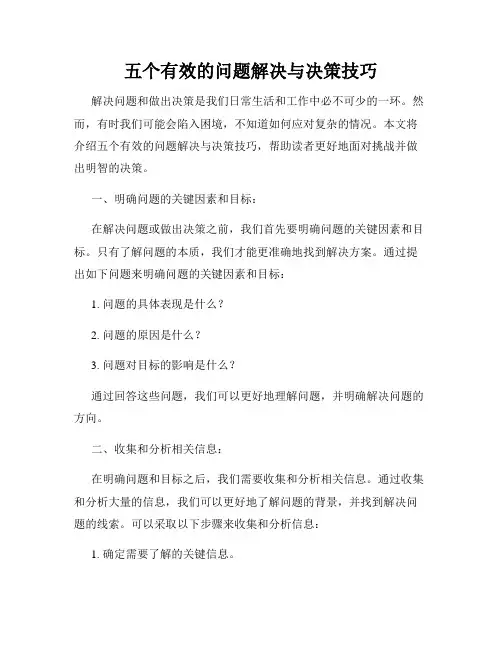 五个有效的问题解决与决策技巧

解决问题和做出决策是我们日常生活和工作中必不可少的一环。然而，有时我们可能会陷入困境，不知道如何应对复杂的情况。本文将介绍五个有效的问题解决与决策技巧，帮助读者更好地面对挑战并做出明智的决策。

一、明确问题的关键因素和目标：

在解决问题或做出决策之前，我们首先要明确问题的关键因素和目标。只有了解问题的本质，我们才能更准确地找到解决方案。通过提出如下问题来明确问题的关键因素和目标：

1. 问题的具体表现是什么？

2. 问题的原因是什么？

3. 问题对目标的影响是什么？

通过回答这些问题，我们可以更好地理解问题，并明确解决问题的方向。

二、收集和分析相关信息：

在明确问题和目标之后，我们需要收集和分析相关信息。通过收集和分析大量的信息，我们可以更好地了解问题的背景，并找到解决问题的线索。可以采取以下步骤来收集和分析信息：

1. 确定需要了解的关键信息。